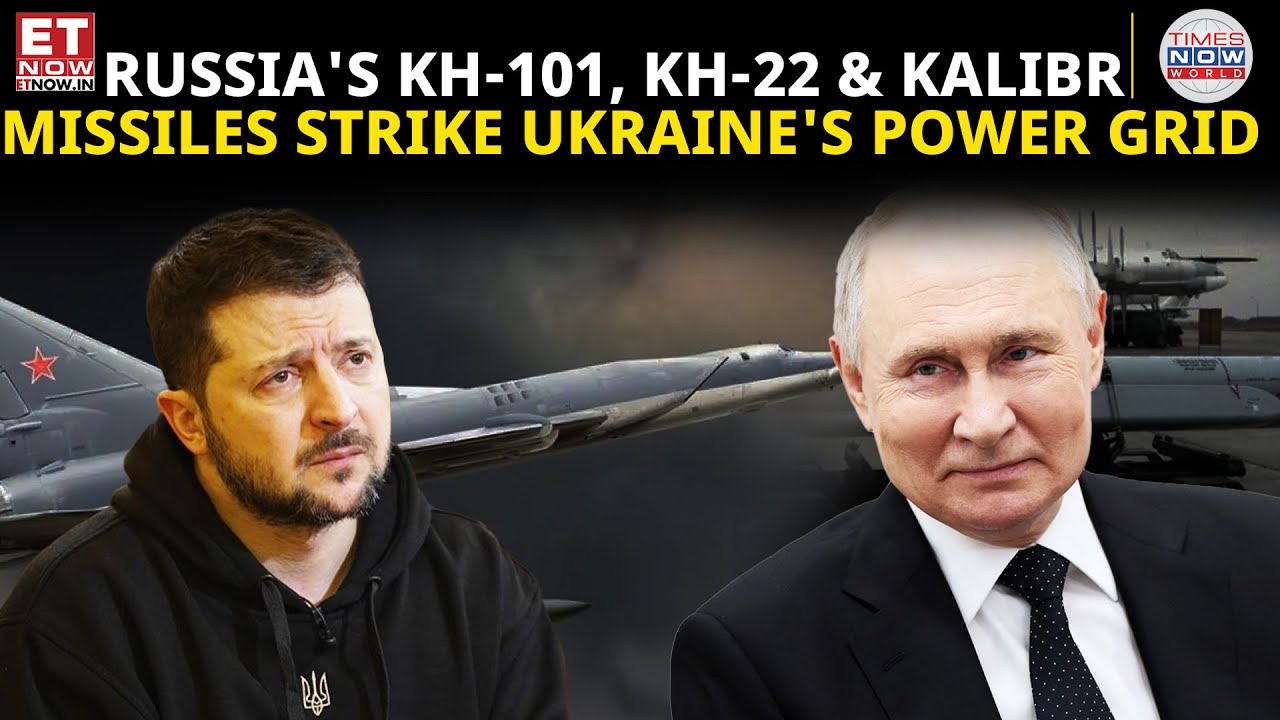 ET NOW ETNOW.IN

RUSSIA'S KH-101, KH-22 & KALIBR
MISSILES STRIKE UKRAINE'S POWER GRID

TIMES NOW WORLD